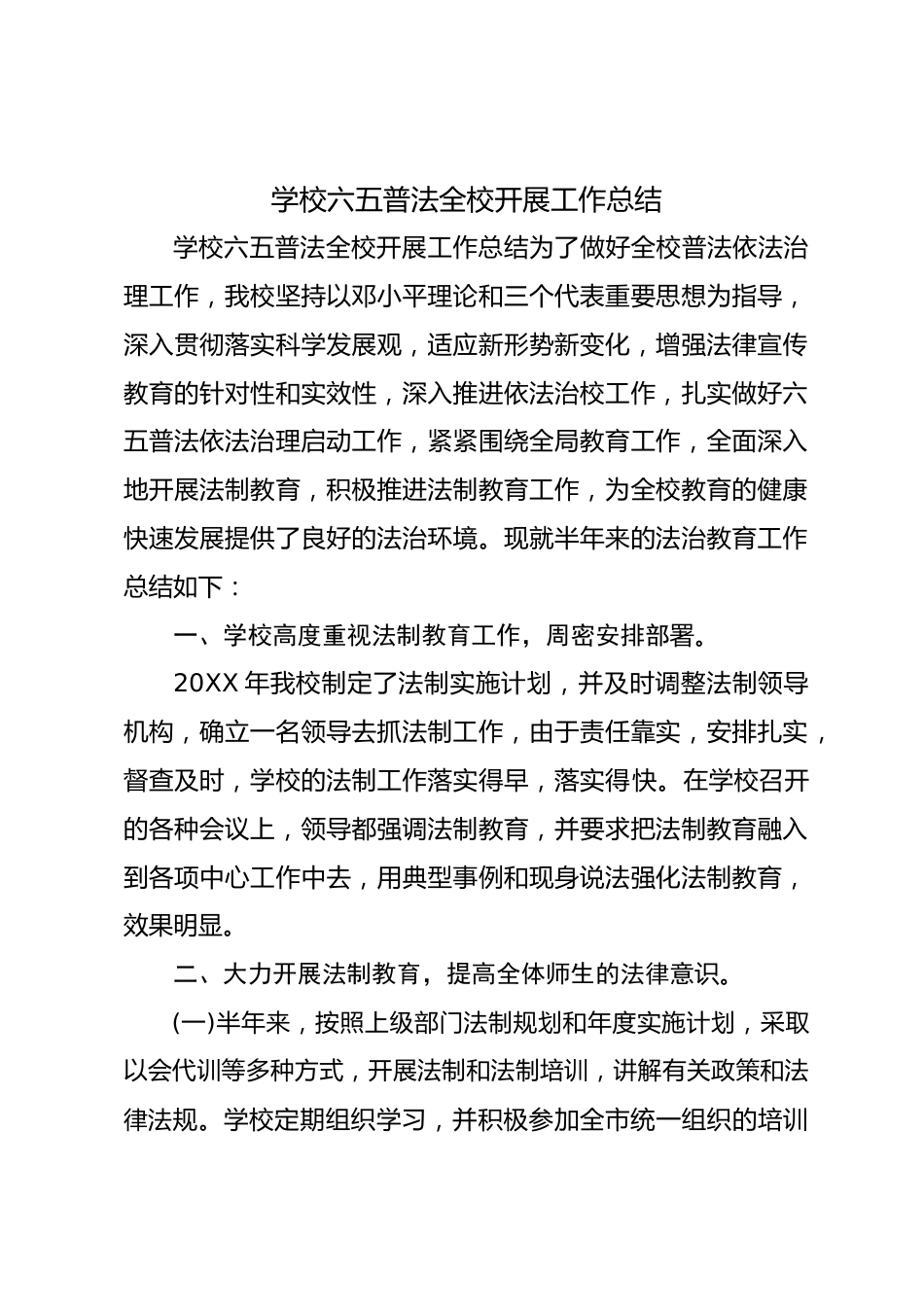 学校六五普法全校开展工作总结

学校六五普法全校开展工作总结为了做好全校普法依法治理工作，我校坚持以邓小平理论和三个代表重要思想为指导，深入贯彻落实科学发展观，适应新形势新变化，增强法律宣传教育的针对性和实效性，深入推进依法治校工作，扎实做好六五普法依法治理启动工作，紧紧围绕全局教育工作，全面深入地开展法制教育，积极推进法制教育工作，为全校教育的健康快速发展提供了良好的法治环境。现就半年来的法治教育工作总结如下：

一、学校高度重视法制教育工作，周密安排部署。

20XX 年我校制定了法制实施计划，并及时调整法制领导机构，确立一名领导去抓法制工作，由于责任靠实，安排扎实，督查及时，学校的法制工作落实得早，落实得快。在学校召开的各种会议上，领导都强调法制教育，并要求把法制教育融入到各项中心工作中去，用典型事例和现身说法强化法制教育，效果明显。

二、大力开展法制教育，提高全体师生的法律意识。

(一)半年来，按照上级部门法制规划和年度实施计划，采取以会代训等多种方式，开展法制和法制培训，讲解有关政策和法律法规。学校定期组织学习，并积极参加全市统一组织的培训